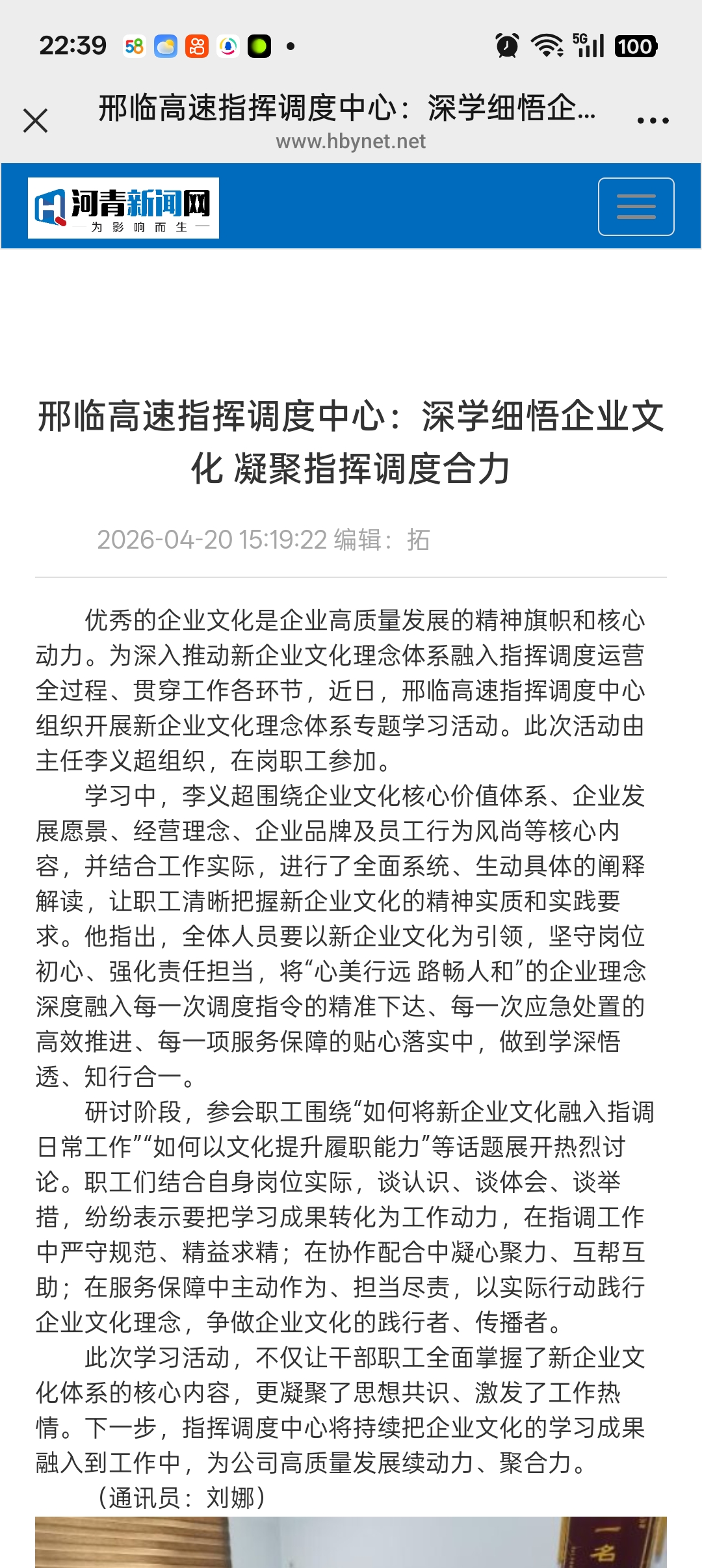 22:39 58 5G 100

邢临高速指挥调度中心：深学细悟企...
www.hbynet.net

河青新闻网
为影响而生

邢临高速指挥调度中心：深学细悟企业文化 凝聚指挥调度合力

2026-04-20 15:19:22 编辑：拓

优秀的企业文化是企业高质量发展的精神旗帜和核心动力。为深入推动新企业文化理念体系融入指挥调度运营全过程、贯穿工作各环节，近日，邢临高速指挥调度中心组织开展新企业文化理念体系专题学习活动。此次活动由主任李义超组织，在岗职工参加。

学习中，李义超围绕企业文化核心价值体系、企业发展愿景、经营理念、企业品牌及员工行为风尚等核心内容，并结合工作实际，进行了全面系统、生动具体的阐释解读，让职工清晰把握新企业文化的精神实质和实践要求。他指出，全体人员要以新企业文化为引领，坚守岗位初心、强化责任担当，将“心美行远 路畅人和”的企业理念深度融入每一次调度指令的精准下达、每一次应急处置的高效推进、每一项服务保障的贴心落实中，做到学深悟透、知行合一。

研讨阶段，参会职工围绕“如何将新企业文化融入指调日常工作”“如何以文化提升履职能力”等话题展开热烈讨论。职工们结合自身岗位实际，谈认识、谈体会、谈举措，纷纷表示要把学习成果转化为工作动力，在指调工作中严守规范、精益求精；在协作配合中凝心聚力、互帮互助；在服务保障中主动作为、担当尽责，以实际行动践行企业文化理念，争做企业文化的践行者、传播者。

此次学习活动，不仅让干部职工全面掌握了新企业文化体系的核心内容，更凝聚了思想共识、激发了工作热情。下一步，指挥调度中心将持续把企业文化的学习成果融入到工作中，为公司高质量发展续动力、聚合力。

（通讯员：刘娜）

一名